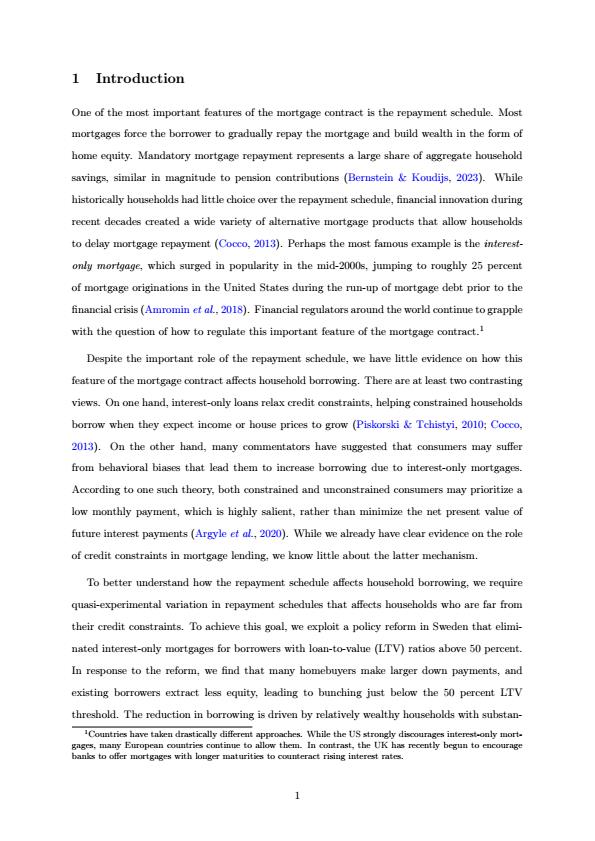 1 Introduction

One of the most important features of the mortgage contract is the repayment schedule. Most mortgages force the borrower to gradually repay the mortgage and build wealth in the form of home equity. Mandatory mortgage repayment represents a large share of aggregate household savings, similar in magnitude to pension contributions (Bernstein & Koudijs, 2023). While historically households had little choice over the repayment schedule, financial innovation during recent decades created a wide variety of alternative mortgage products that allow households to delay mortgage repayment (Cocco, 2013). Perhaps the most famous example is the interest-only mortgage, which surged in popularity in the mid-2000s, jumping to roughly 25 percent of mortgage originations in the United States during the run-up of mortgage debt prior to the financial crisis (Amromin et al., 2018). Financial regulators around the world continue to grapple with the question of how to regulate this important feature of the mortgage contract.$^1$

Despite the important role of the repayment schedule, we have little evidence on how this feature of the mortgage contract affects household borrowing. There are at least two contrasting views. On one hand, interest-only loans relax credit constraints, helping constrained households borrow when they expect income or house prices to grow (Piskorski & Tchistyi, 2010; Cocco, 2013). On the other hand, many commentators have suggested that consumers may suffer from behavioral biases that lead them to increase borrowing due to interest-only mortgages. According to one such theory, both constrained and unconstrained consumers may prioritize a low monthly payment, which is highly salient, rather than minimize the net present value of future interest payments (Argyle et al., 2020). While we already have clear evidence on the role of credit constraints in mortgage lending, we know little about the latter mechanism.

To better understand how the repayment schedule affects household borrowing, we require quasi-experimental variation in repayment schedules that affects households who are far from their credit constraints. To achieve this goal, we exploit a policy reform in Sweden that eliminated interest-only mortgages for borrowers with loan-to-value (LTV) ratios above 50 percent. In response to the reform, we find that many homebuyers make larger down payments, and existing borrowers extract less equity, leading to bunching just below the 50 percent LTV threshold. The reduction in borrowing is driven by relatively wealthy households with substan-

$^1$Countries have taken drastically different approaches. While the US strongly discourages interest-only mortgages, many European countries continue to allow them. In contrast, the UK has recently begun to encourage banks to offer mortgages with longer maturities to counteract rising interest rates.

1